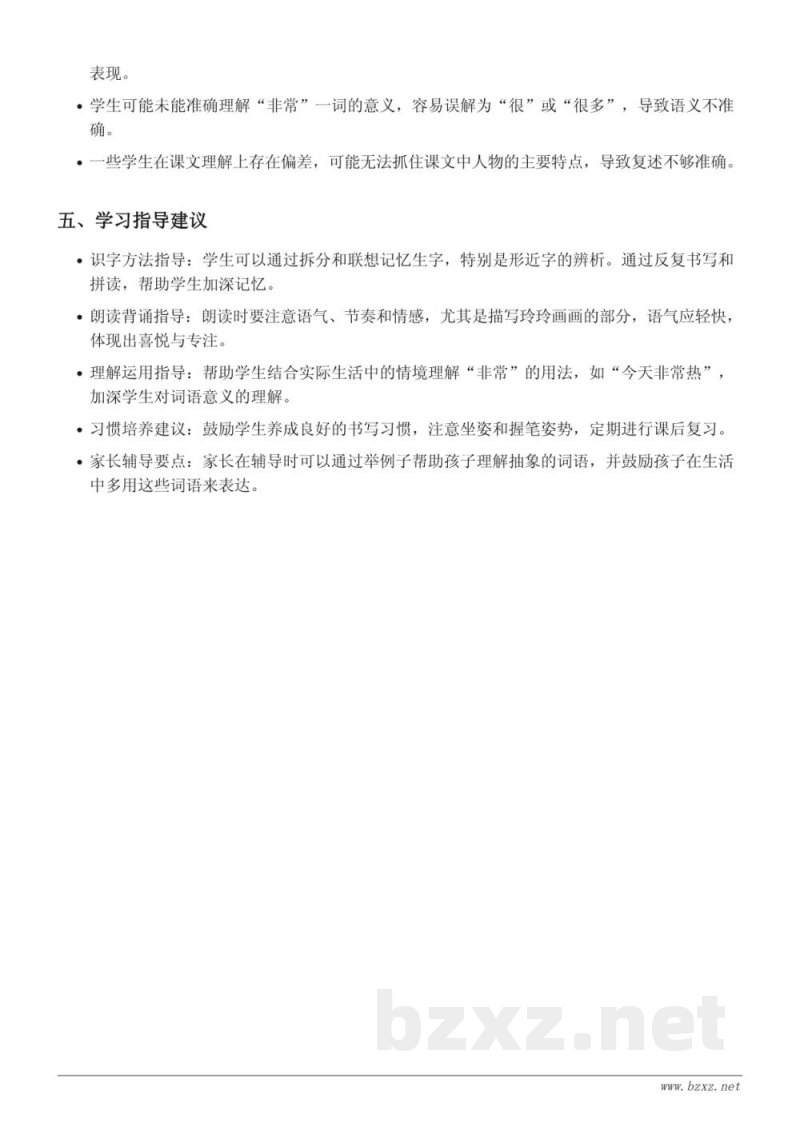 表现。

• 学生可能未能准确理解“非常”一词的意义，容易误解为“很”或“很多”，导致语义不准确。

• 一些学生在课文理解上存在偏差，可能无法抓住课文中人物的主要特点，导致复述不够准确。

五、学习指导建议

• 识字方法指导：学生可以通过拆分和联想记忆生字，特别是形近字的辨析。通过反复书写和拼读，帮助学生加深记忆。

• 朗读背诵指导：朗读时要注意语气、节奏和情感，尤其是描写玲玲画画的部分，语气应轻快，体现出喜悦与专注。

• 理解运用指导：帮助学生结合实际生活中的情境理解“非常”的用法，如“今天非常热”，加深学生对词语意义的理解。

• 习惯培养建议：鼓励学生养成良好的书写习惯，注意坐姿和握笔姿势，定期进行课后复习。

• 家长辅导要点：家长在辅导时可以通过举例子帮助孩子理解抽象的词语，并鼓励孩子在生活中多用这些词语来表达。

bzxz.net

www.bzxz.net